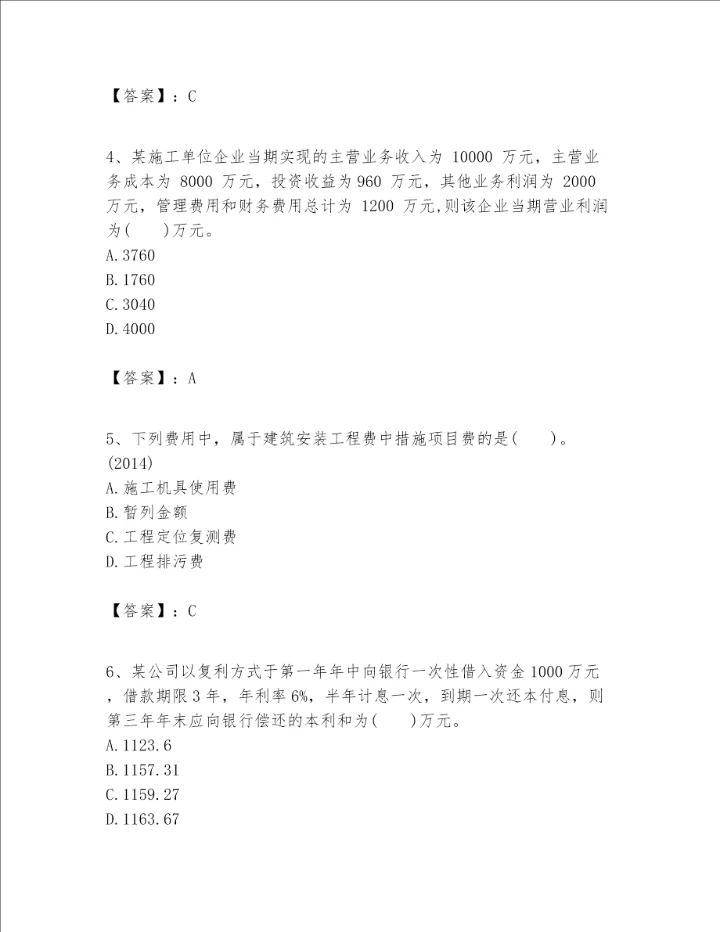 【答案】：C

4、某施工单位企业当期实现的主营业务收入为 10000 万元，主营业务成本为 8000 万元，投资收益为960 万元，其他业务利润为 2000 万元，管理费用和财务费用总计为 1200 万元,则该企业当期营业利润为(　　)万元。
A.3760
B.1760
C.3040
D.4000

【答案】：A

5、下列费用中，属于建筑安装工程费中措施项目费的是(　　)。(2014)
A.施工机具使用费
B.暂列金额
C.工程定位复测费
D.工程排污费

【答案】：C

6、某公司以复利方式于第一年年中向银行一次性借入资金1000万元，借款期限3年，年利率6%，半年计息一次，到期一次还本付息，则第三年年末应向银行偿还的本利和为(　　)万元。
A.1123.6
B.1157.31
C.1159.27
D.1163.67